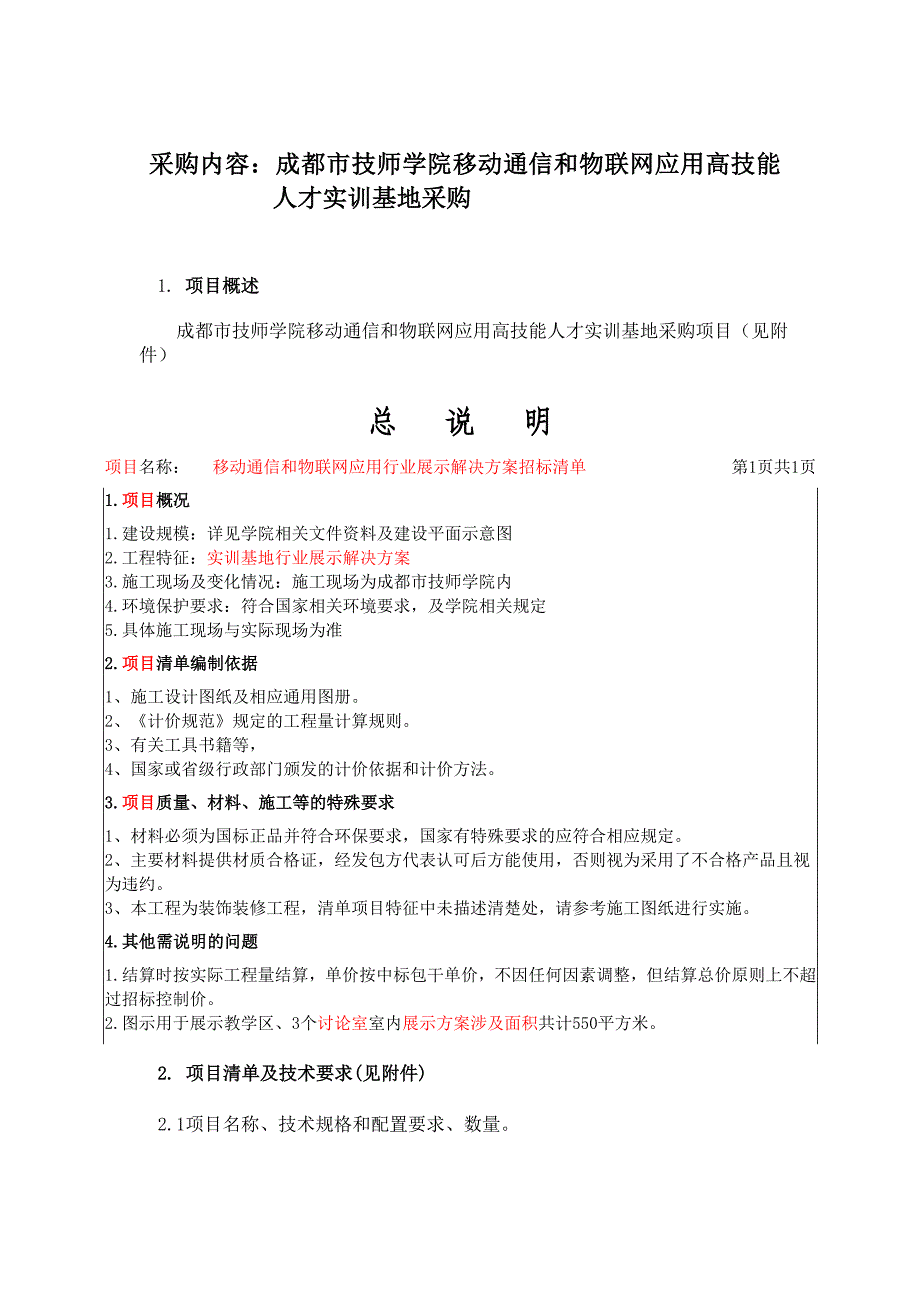 采购内容：成都市技师学院移动通信和物联网应用高技能人才实训基地采购

1. 项目概述

成都市技师学院移动通信和物联网应用高技能人才实训基地采购项目（见附件）

总 说 明

项目名称： 移动通信和物联网应用行业展示解决方案招标清单 第1页共1页

1.项目概况

1.建设规模：详见学院相关文件资料及建设平面示意图
2.工程特征：实训基地行业展示解决方案
3.施工现场及变化情况：施工现场为成都市技师学院内
4.环境保护要求：符合国家相关环境要求，及学院相关规定
5.具体施工现场与实际现场为准

2.项目清单编制依据

1、施工设计图纸及相应通用图册。
2、《计价规范》规定的工程量计算规则。
3、有关工具书籍等，
4、国家或省级行政部门颁发的计价依据和计价方法。

3.项目质量、材料、施工等的特殊要求

1、材料必须为国标正品并符合环保要求，国家有特殊要求的应符合相应规定。
2、主要材料提供材质合格证，经发包方代表认可后方能使用，否则视为采用了不合格产品且视为违约。
3、本工程为装饰装修工程，清单项目特征中未描述清楚处，请参考施工图纸进行实施。

4.其他需说明的问题

1.结算时按实际工程量结算，单价按中标包干单价，不因任何因素调整，但结算总价原则上不超过招标控制价。
2.图示用于展示教学区、3个讨论室室内展示方案涉及面积共计550平方米。

2. 项目清单及技术要求(见附件)

2.1项目名称、技术规格和配置要求、数量。